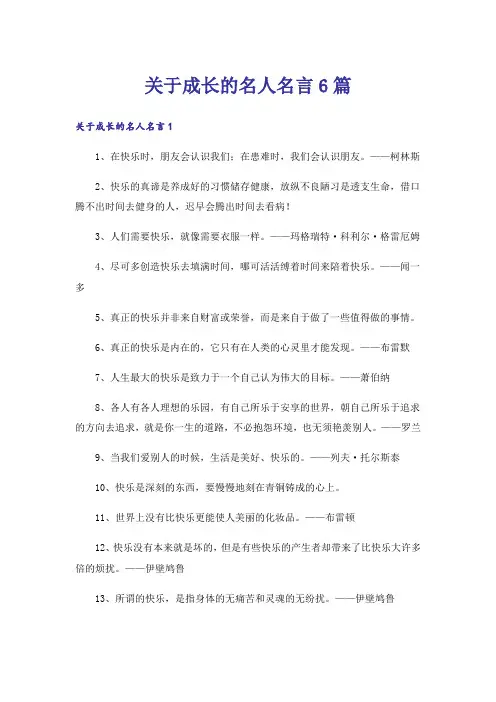 关于成长的名人名言6篇

关于成长的名人名言1

1、在快乐时，朋友会认识我们；在患难时，我们会认识朋友。——柯林斯

2、快乐的真谛是养成好的习惯储存健康，放纵不良陋习是透支生命，借口腾不出时间去健身的人，迟早会腾出时间去看病！

3、人们需要快乐，就像需要衣服一样。——玛格瑞特·科利尔·格雷厄姆

4、尽可多创造快乐去填满时间，哪可活活缚着时间来陪着快乐。——闻一多

5、真正的快乐并非来自财富或荣誉，而是来自于做了一些值得做的事情。

6、真正的快乐是内在的，它只有在人类的心灵里才能发现。——布雷默

7、人生最大的快乐是致力于一个自己认为伟大的目标。——萧伯纳

8、各人有各人理想的乐园，有自己所乐于安享的世界，朝自己所乐于追求的方向去追求，就是你一生的道路，不必抱怨环境，也无须艳羡别人。——罗兰

9、当我们爱别人的时候，生活是美好、快乐的。——列夫·托尔斯泰

10、快乐是深刻的东西，要慢慢地刻在青铜铸成的心上。

11、世界上没有比快乐更能使人美丽的化妆品。——布雷顿

12、快乐没有本来就是坏的，但是有些快乐的产生者却带来了比快乐大许多倍的烦扰。——伊壁鸠鲁

13、所谓的快乐，是指身体的无痛苦和灵魂的无纷扰。——伊壁鸠鲁